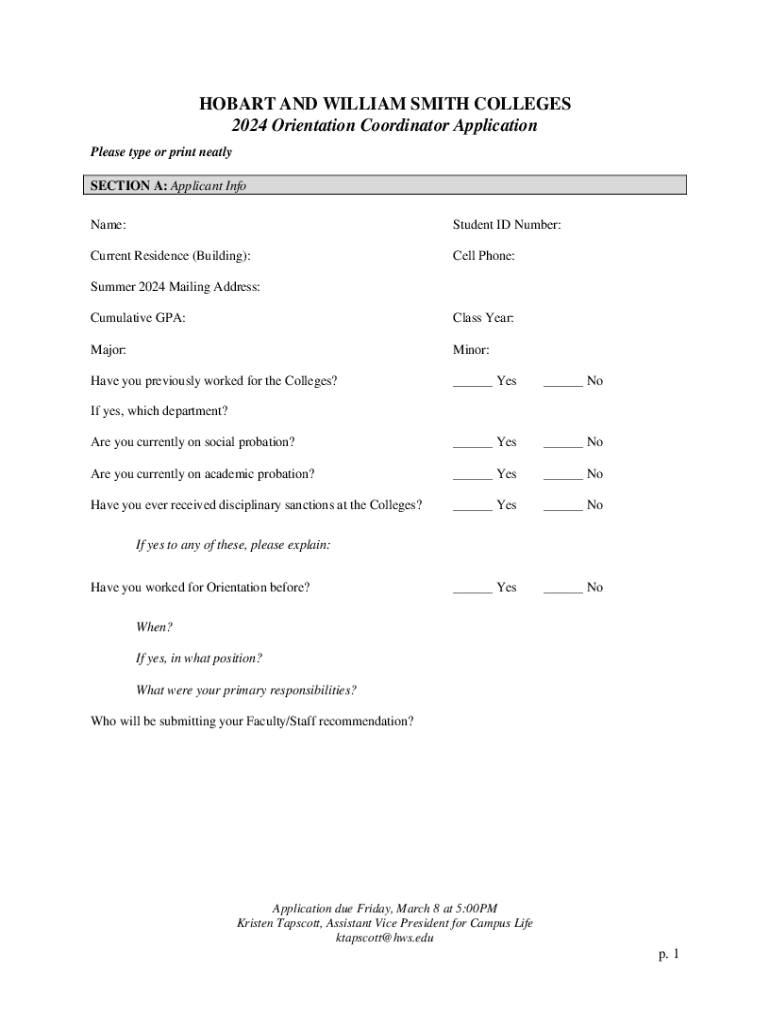 HOBART AND WILLIAM SMITH COLLEGES
2024 Orientation Coordinator Application

Please type or print neatly

SECTION A: Applicant Info

Name:

Student ID Number:

Current Residence (Building):

Cell Phone:

Summer 2024 Mailing Address:

Cumulative GPA:

Class Year:

Major:

Minor:

Have you previously worked for the Colleges? ______ Yes ______ No

If yes, which department?

Are you currently on social probation? ______ Yes ______ No

Are you currently on academic probation? ______ Yes ______ No

Have you ever received disciplinary sanctions at the Colleges? ______ Yes ______ No

If yes to any of these, please explain:

Have you worked for Orientation before? ______ Yes ______ No

When?

If yes, in what position?

What were your primary responsibilities?

Who will be submitting your Faculty/Staff recommendation?

Application due Friday, March 8 at 5:00PM
Kristen Tapscott, Assistant Vice President for Campus Life
ktapscott@hws.edu

p. 1